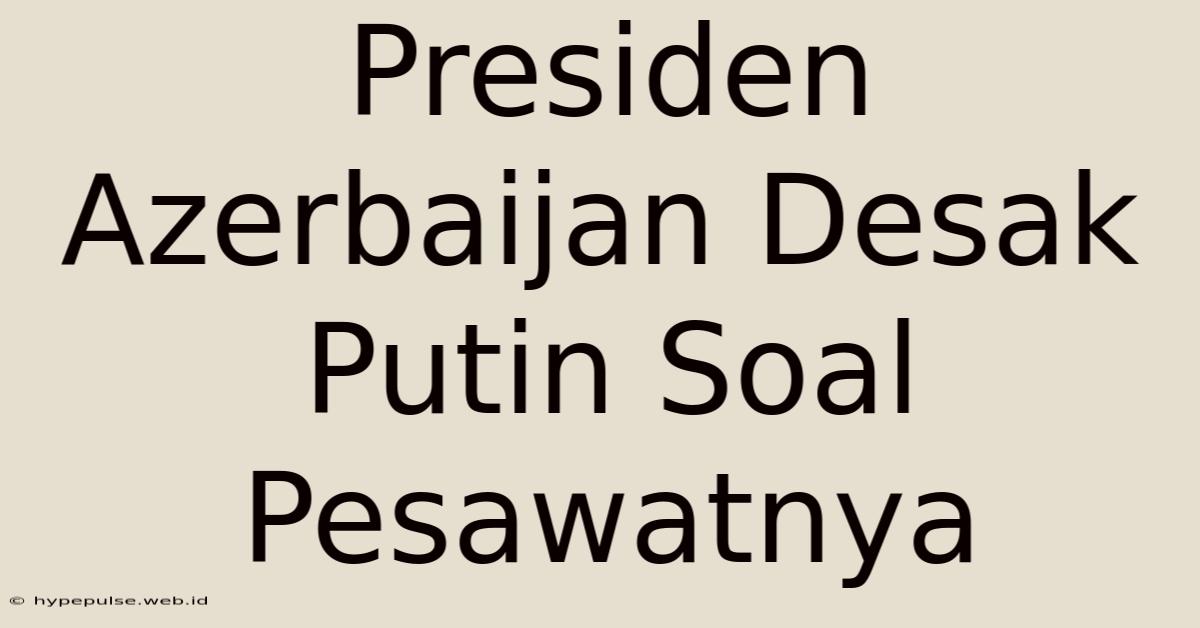 Presiden Azerbaijan Desak Putin Soal Pesawatnya

© hypepulse.web.id